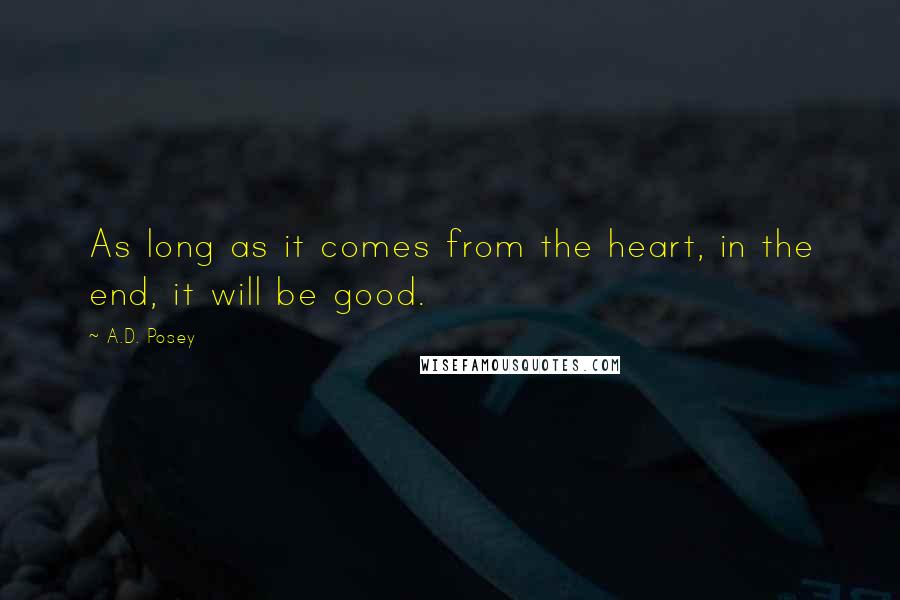 As long as it comes from the heart, in the end, it will be good.

~ A.D. Posey

WISEFAMOUSQUOTES.COM